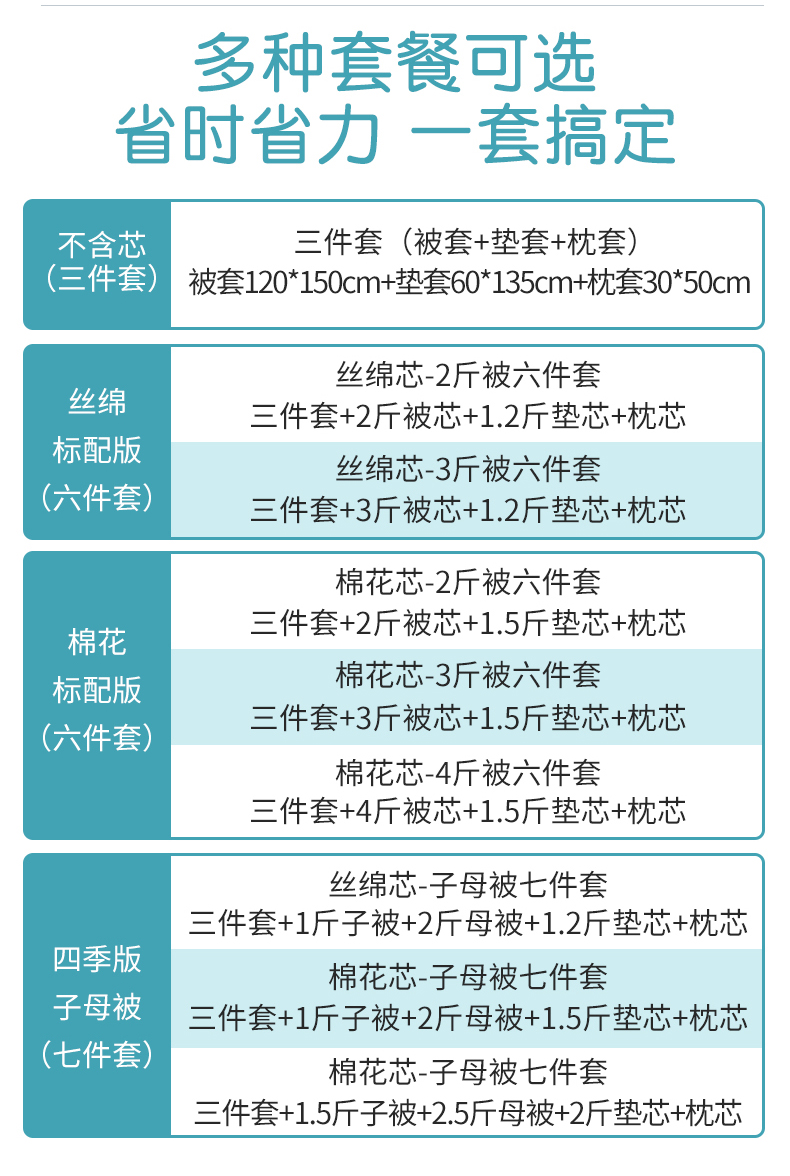 多种套餐可选
省时省力 一套搞定

不含芯
（三件套）

三件套（被套+垫套+枕套）
被套120*150cm+垫套60*135cm+枕套30*50cm

丝绵
标配版
（六件套）

丝绵芯-2斤被六件套
三件套+2斤被芯+1.2斤垫芯+枕芯

丝绵芯-3斤被六件套
三件套+3斤被芯+1.2斤垫芯+枕芯

棉花
标配版
（六件套）

棉花芯-2斤被六件套
三件套+2斤被芯+1.5斤垫芯+枕芯

棉花芯-3斤被六件套
三件套+3斤被芯+1.5斤垫芯+枕芯

棉花芯-4斤被六件套
三件套+4斤被芯+1.5斤垫芯+枕芯

四季版
子母被
（七件套）

丝绵芯-子母被七件套
三件套+1斤子被+2斤母被+1.2斤垫芯+枕芯

棉花芯-子母被七件套
三件套+1斤子被+2斤母被+1.5斤垫芯+枕芯

棉花芯-子母被七件套
三件套+1.5斤子被+2.5斤母被+2斤垫芯+枕芯